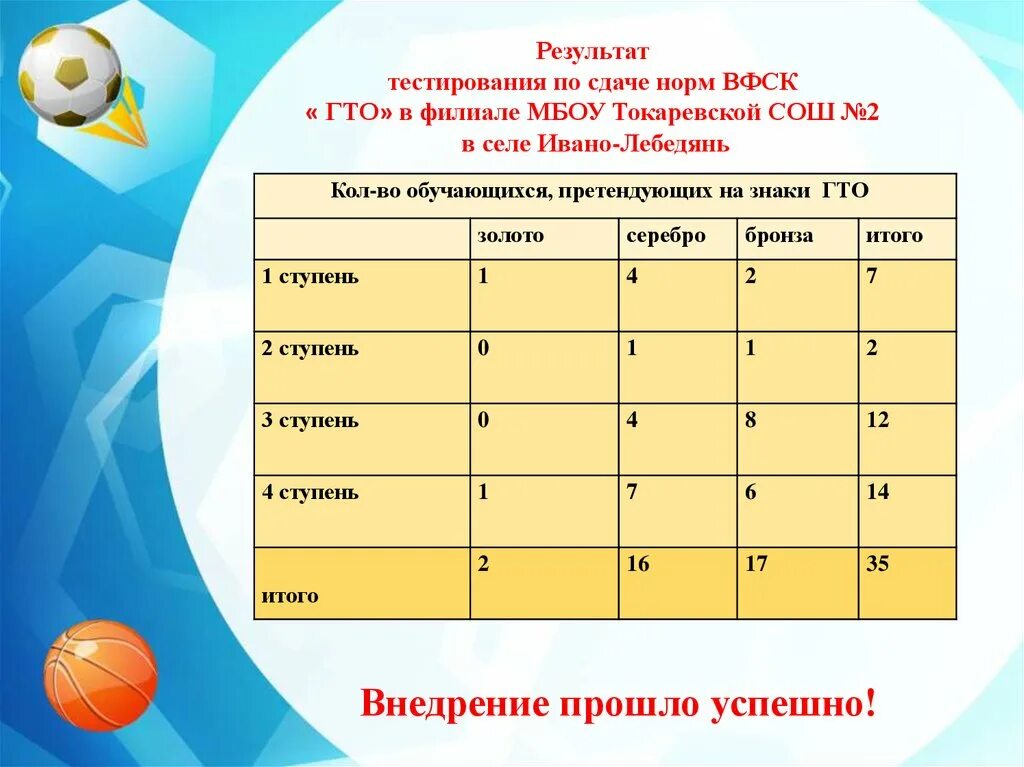 Результат
тестирования по сдаче норм ВФСК
« ГТО» в филиале МБОУ Токаревской СОШ №2
в селе Ивано-Лебедянь

| Кол-во обучающихся, претендующих на знаки ГТО | | | | |
|---|---|---|---|---|
| | золото | серебро | бронза | итого |
| 1 ступень | 1 | 4 | 2 | 7 |
| 2 ступень | 0 | 1 | 1 | 2 |
| 3 ступень | 0 | 4 | 8 | 12 |
| 4 ступень | 1 | 7 | 6 | 14 |
| итого | 2 | 16 | 17 | 35 |

Внедрение прошло успешно!